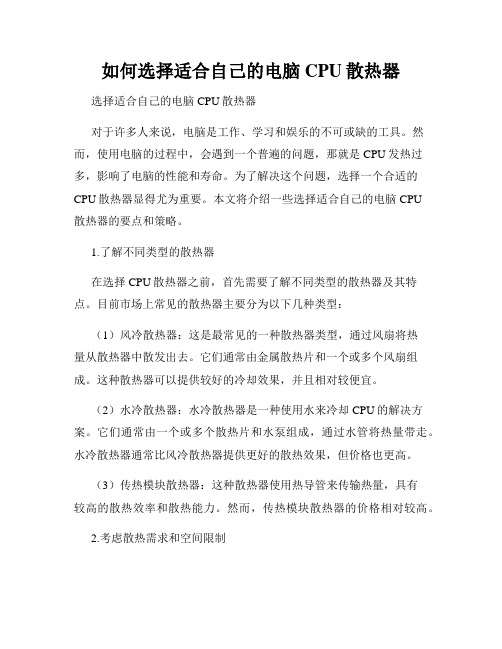 如何选择适合自己的电脑 CPU 散热器

选择适合自己的电脑 CPU 散热器

对于许多人来说，电脑是工作、学习和娱乐的不可或缺的工具。然而，使用电脑的过程中，会遇到一个普遍的问题，那就是 CPU 发热过多，影响了电脑的性能和寿命。为了解决这个问题，选择一个合适的 CPU 散热器显得尤为重要。本文将介绍一些选择适合自己的电脑 CPU 散热器的要点和策略。

1.了解不同类型的散热器

在选择 CPU 散热器之前，首先需要了解不同类型的散热器及其特点。目前市场上常见的散热器主要分为以下几种类型：

（1）风冷散热器：这是最常见的一种散热器类型，通过风扇将热量从散热器中散发出去。它们通常由金属散热片和一个或多个风扇组成。这种散热器可以提供较好的冷却效果，并且相对较便宜。

（2）水冷散热器：水冷散热器是一种使用水来冷却 CPU 的解决方案。它们通常由一个或多个散热片和水泵组成，通过水管将热量带走。水冷散热器通常比风冷散热器提供更好的散热效果，但价格也更高。

（3）传热模块散热器：这种散热器使用热导管来传输热量，具有较高的散热效率和散热能力。然而，传热模块散热器的价格相对较高。

2.考虑散热需求和空间限制